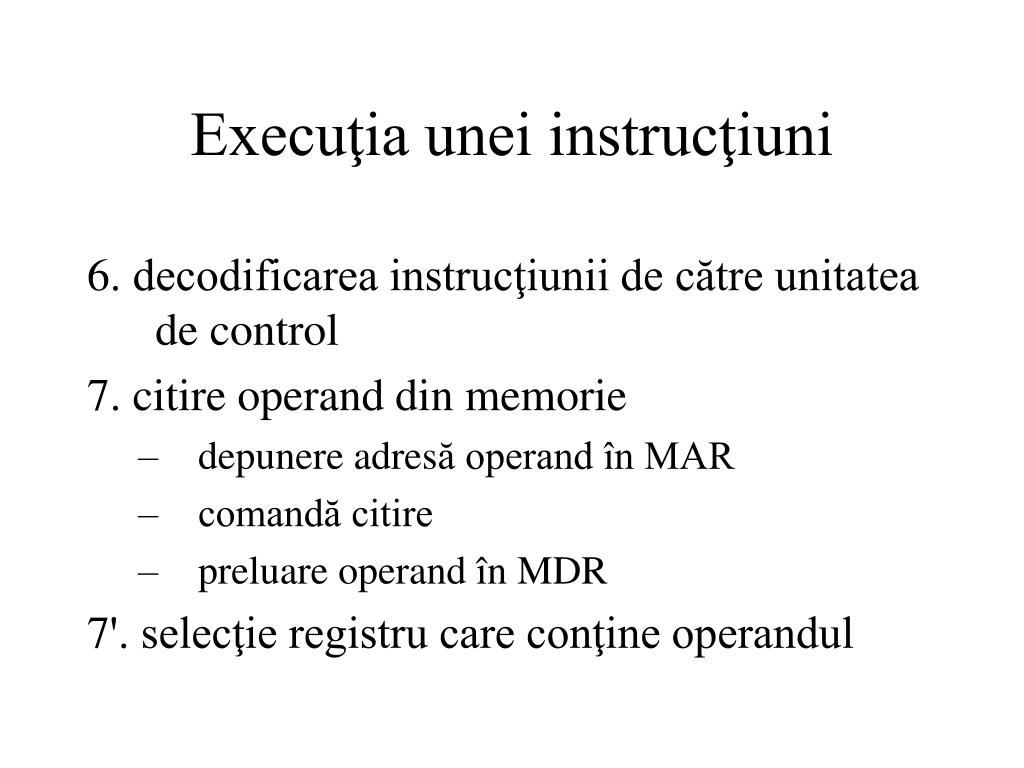 Execuţia unei instrucţiuni

6. decodificarea instrucţiunii de către unitatea de control

7. citire operand din memorie

– depunere adresă operand în MAR

– comandă citire

– preluare operand în MDR

7'. selecţie registru care conţine operandul